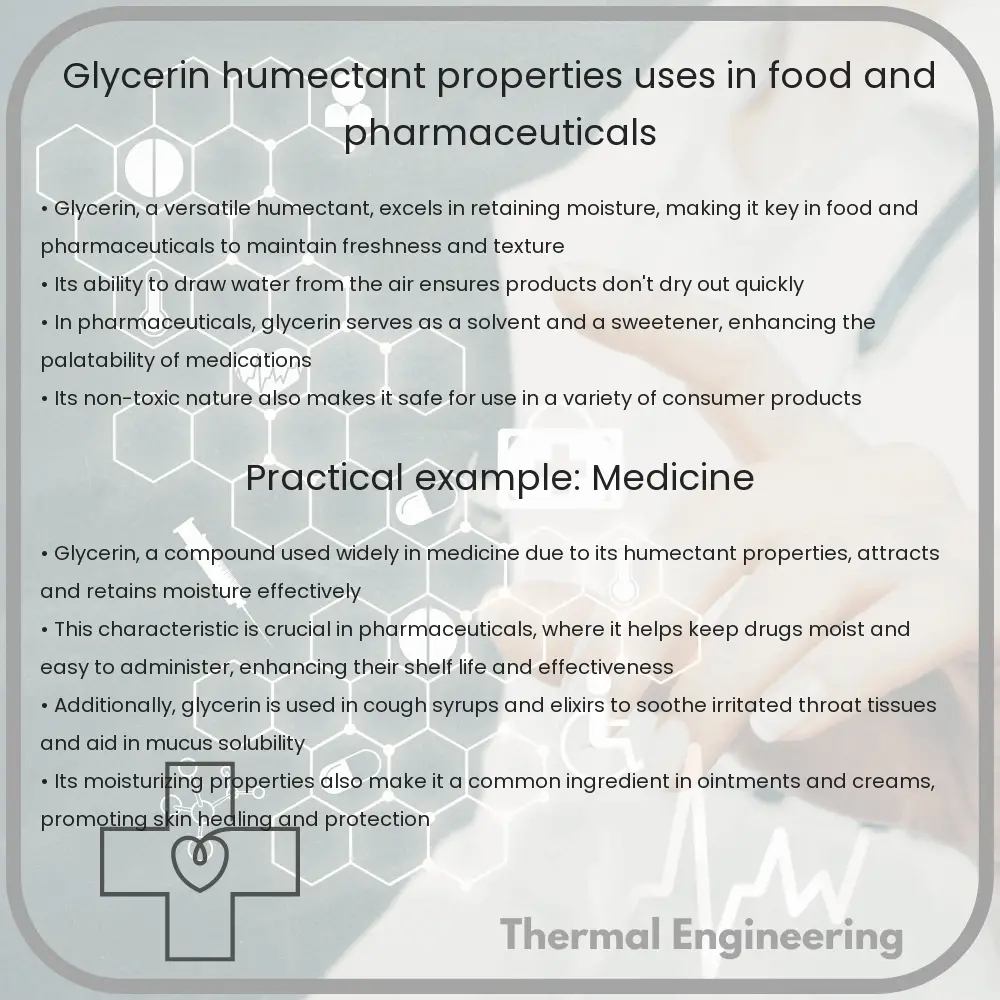 Glycerin humectant properties uses in food and pharmaceuticals

• Glycerin, a versatile humectant, excels in retaining moisture, making it key in food and pharmaceuticals to maintain freshness and texture
• Its ability to draw water from the air ensures products don't dry out quickly
• In pharmaceuticals, glycerin serves as a solvent and a sweetener, enhancing the palatability of medications
• Its non-toxic nature also makes it safe for use in a variety of consumer products

Practical example: Medicine

• Glycerin, a compound used widely in medicine due to its humectant properties, attracts and retains moisture effectively
• This characteristic is crucial in pharmaceuticals, where it helps keep drugs moist and easy to administer, enhancing their shelf life and effectiveness
• Additionally, glycerin is used in cough syrups and elixirs to soothe irritated throat tissues and aid in mucus solubility
• Its moisturizing properties also make it a common ingredient in ointments and creams, promoting skin healing and protection

Thermal Engineering